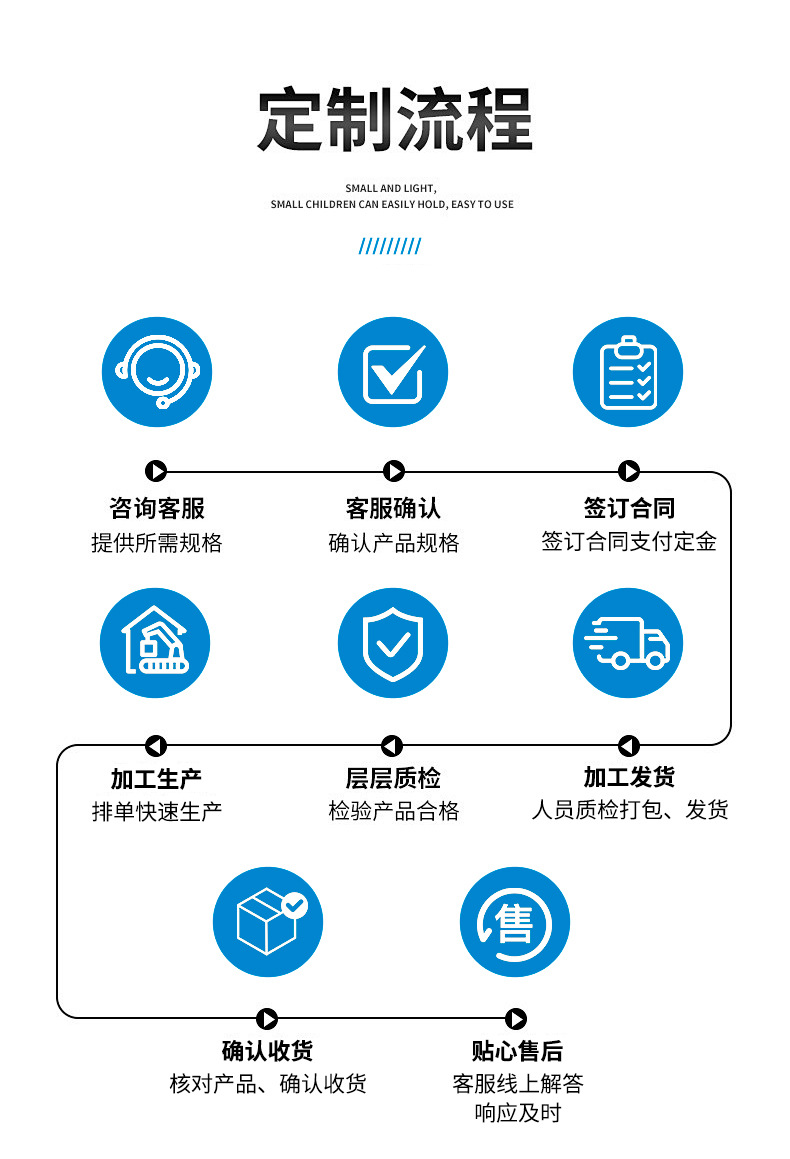 定制流程

SMALL AND LIGHT,
SMALL CHILDREN CAN EASILY HOLD, EASY TO USE

/////////

咨询客服
提供所需规格

客服确认
确认产品规格

签订合同
签订合同支付定金

加工生产
排单快速生产

层层质检
检验产品合格

加工发货
人员质检打包、发货

售

确认收货
核对产品、确认收货

贴心售后
客服线上解答
响应及时